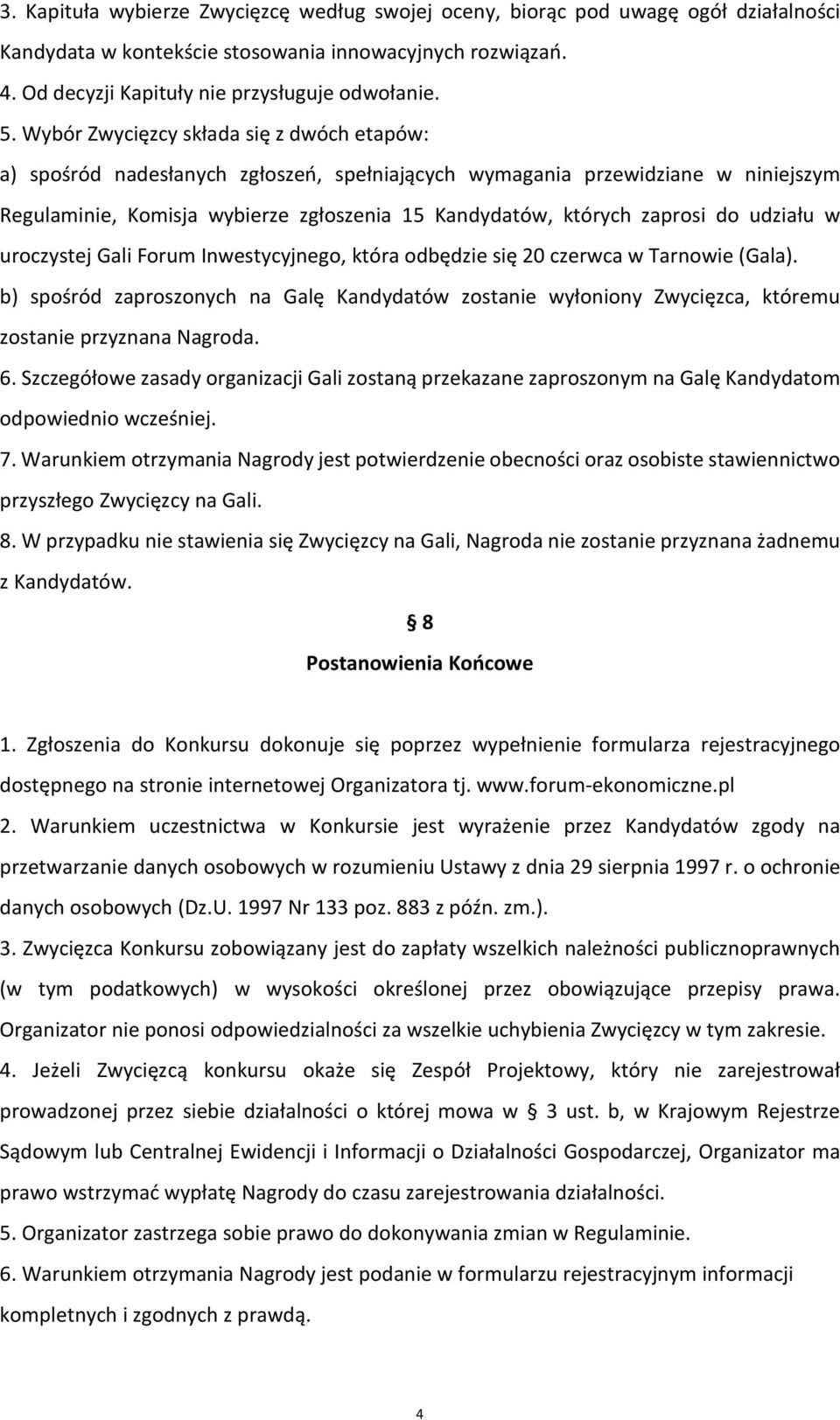 3. Kapituła wybierze Zwycięzcę według swojej oceny, biorąc pod uwagę ogół działalności Kandydata w kontekście stosowania innowacyjnych rozwiązań.
4. Od decyzji Kapituły nie przysługuje odwołanie.
5. Wybór Zwycięzcy składa się z dwóch etapów:
a) spośród nadesłanych zgłoszeń, spełniających wymagania przewidziane w niniejszym Regulaminie, Komisja wybierze zgłoszenia 15 Kandydatów, których zaprosi do udziału w uroczystej Gali Forum Inwestycyjnego, która odbędzie się 20 czerwca w Tarnowie (Gala).
b) spośród zaproszonych na Galę Kandydatów zostanie wyłoniony Zwycięzca, któremu zostanie przyznana Nagroda.
6. Szczegółowe zasady organizacji Gali zostaną przekazane zaproszonym na Galę Kandydatom odpowiednio wcześniej.
7. Warunkiem otrzymania Nagrody jest potwierdzenie obecności oraz osobiste stawiennictwo przyszłego Zwycięzcy na Gali.
8. W przypadku nie stawienia się Zwycięzcy na Gali, Nagroda nie zostanie przyznana żadnemu z Kandydatów.

§ 8
Postanowienia Końcowe

1. Zgłoszenia do Konkursu dokonuje się poprzez wypełnienie formularza rejestracyjnego dostępnego na stronie internetowej Organizatora tj. www.forum-ekonomiczne.pl
2. Warunkiem uczestnictwa w Konkursie jest wyrażenie przez Kandydatów zgody na przetwarzanie danych osobowych w rozumieniu Ustawy z dnia 29 sierpnia 1997 r. o ochronie danych osobowych (Dz.U. 1997 Nr 133 poz. 883 z późn. zm.).
3. Zwycięzca Konkursu zobowiązany jest do zapłaty wszelkich należności publicznoprawnych (w tym podatkowych) w wysokości określonej przez obowiązujące przepisy prawa. Organizator nie ponosi odpowiedzialności za wszelkie uchybienia Zwycięzcy w tym zakresie.
4. Jeżeli Zwycięzcą konkursu okaże się Zespół Projektowy, który nie zarejestrował prowadzonej przez siebie działalności o której mowa w § 3 ust. b, w Krajowym Rejestrze Sądowym lub Centralnej Ewidencji i Informacji o Działalności Gospodarczej, Organizator ma prawo wstrzymać wypłatę Nagrody do czasu zarejestrowania działalności.
5. Organizator zastrzega sobie prawo do dokonywania zmian w Regulaminie.
6. Warunkiem otrzymania Nagrody jest podanie w formularzu rejestracyjnym informacji kompletnych i zgodnych z prawdą.

4